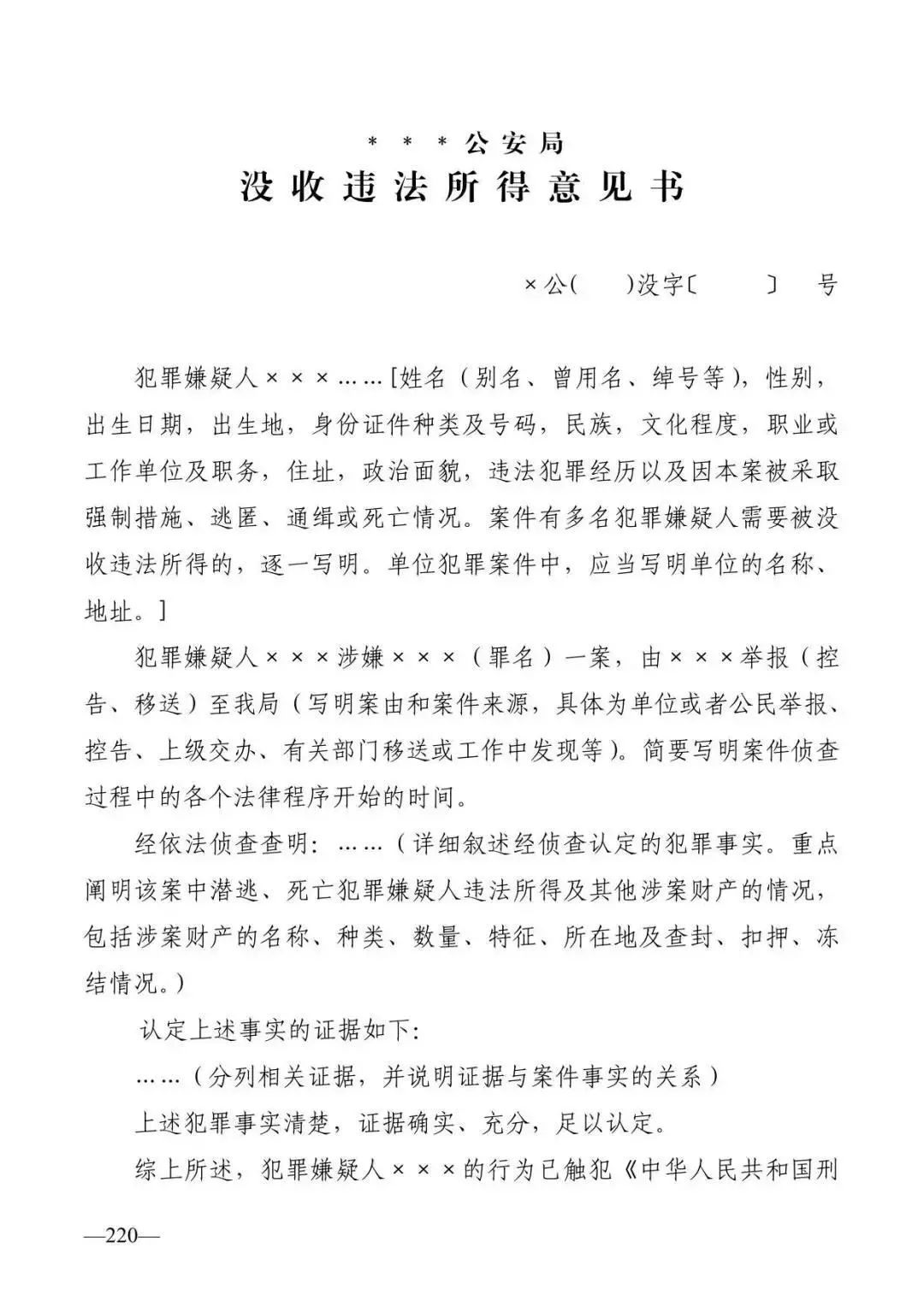 ＊＊＊公安局
没收违法所得意见书

×公(　　)没字〔　　　〕　号

犯罪嫌疑人×××……[姓名（别名、曾用名、绰号等），性别，出生日期，出生地，身份证件种类及号码，民族，文化程度，职业或工作单位及职务，住址，政治面貌，违法犯罪经历以及因本案被采取强制措施、逃匿、通缉或死亡情况。案件有多名犯罪嫌疑人需要被没收违法所得的，逐一写明。单位犯罪案件中，应当写明单位的名称、地址。]

犯罪嫌疑人×××涉嫌×××（罪名）一案，由×××举报（控告、移送）至我局（写明案由和案件来源，具体为单位或者公民举报、控告、上级交办、有关部门移送或工作中发现等）。简要写明案件侦查过程中的各个法律程序开始的时间。

经依法侦查查明：……（详细叙述经侦查认定的犯罪事实。重点阐明该案中潜逃、死亡犯罪嫌疑人违法所得及其他涉案财产的情况，包括涉案财产的名称、种类、数量、特征、所在地及查封、扣押、冻结情况。）

认定上述事实的证据如下：

……（分列相关证据，并说明证据与案件事实的关系）

上述犯罪事实清楚，证据确实、充分，足以认定。

综上所述，犯罪嫌疑人×××的行为已触犯《中华人民共和国刑

—220—